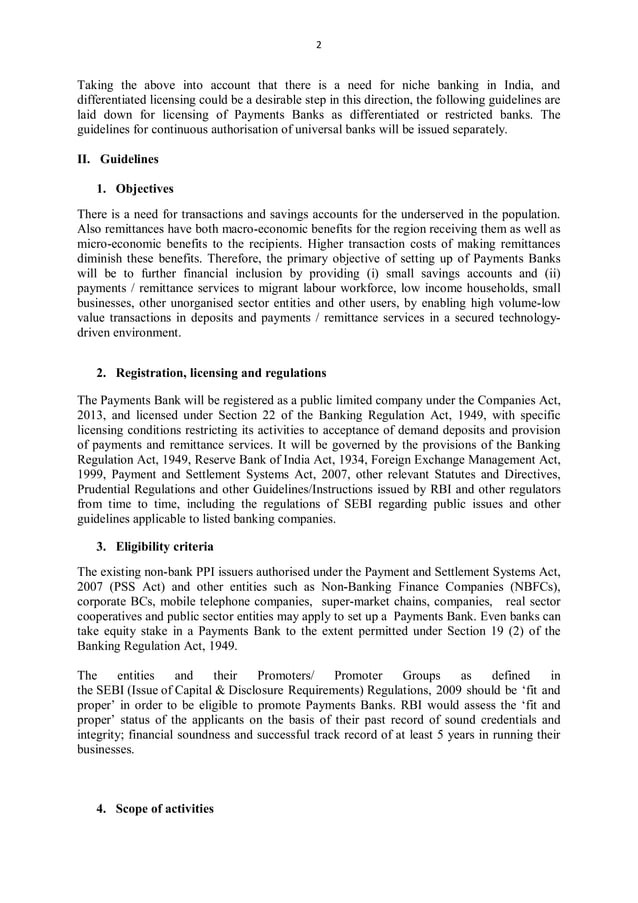 2

Taking the above into account that there is a need for niche banking in India, and differentiated licensing could be a desirable step in this direction, the following guidelines are laid down for licensing of Payments Banks as differentiated or restricted banks. The guidelines for continuous authorisation of universal banks will be issued separately.

II. Guidelines

1. Objectives

There is a need for transactions and savings accounts for the underserved in the population. Also remittances have both macro-economic benefits for the region receiving them as well as micro-economic benefits to the recipients. Higher transaction costs of making remittances diminish these benefits. Therefore, the primary objective of setting up of Payments Banks will be to further financial inclusion by providing (i) small savings accounts and (ii) payments / remittance services to migrant labour workforce, low income households, small businesses, other unorganised sector entities and other users, by enabling high volume-low value transactions in deposits and payments / remittance services in a secured technology-driven environment.

2. Registration, licensing and regulations

The Payments Bank will be registered as a public limited company under the Companies Act, 2013, and licensed under Section 22 of the Banking Regulation Act, 1949, with specific licensing conditions restricting its activities to acceptance of demand deposits and provision of payments and remittance services. It will be governed by the provisions of the Banking Regulation Act, 1949, Reserve Bank of India Act, 1934, Foreign Exchange Management Act, 1999, Payment and Settlement Systems Act, 2007, other relevant Statutes and Directives, Prudential Regulations and other Guidelines/Instructions issued by RBI and other regulators from time to time, including the regulations of SEBI regarding public issues and other guidelines applicable to listed banking companies.

3. Eligibility criteria

The existing non-bank PPI issuers authorised under the Payment and Settlement Systems Act, 2007 (PSS Act) and other entities such as Non-Banking Finance Companies (NBFCs), corporate BCs, mobile telephone companies, super-market chains, companies, real sector cooperatives and public sector entities may apply to set up a Payments Bank. Even banks can take equity stake in a Payments Bank to the extent permitted under Section 19 (2) of the Banking Regulation Act, 1949.

The entities and their Promoters/ Promoter Groups as defined in the SEBI (Issue of Capital & Disclosure Requirements) Regulations, 2009 should be ‘fit and proper’ in order to be eligible to promote Payments Banks. RBI would assess the ‘fit and proper’ status of the applicants on the basis of their past record of sound credentials and integrity; financial soundness and successful track record of at least 5 years in running their businesses.

4. Scope of activities